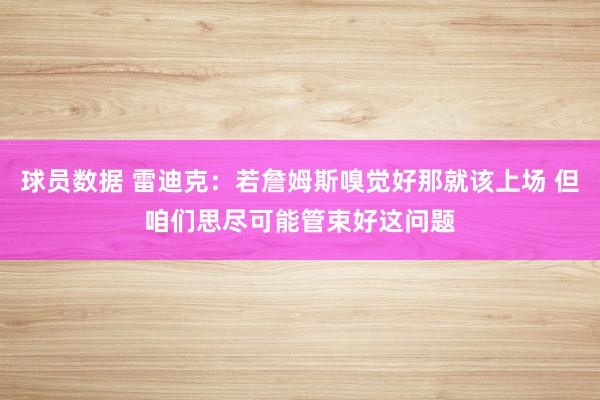 球员数据 雷迪克：若詹姆斯嗅觉好那就该上场 但咱们思尽可能管束好这问题